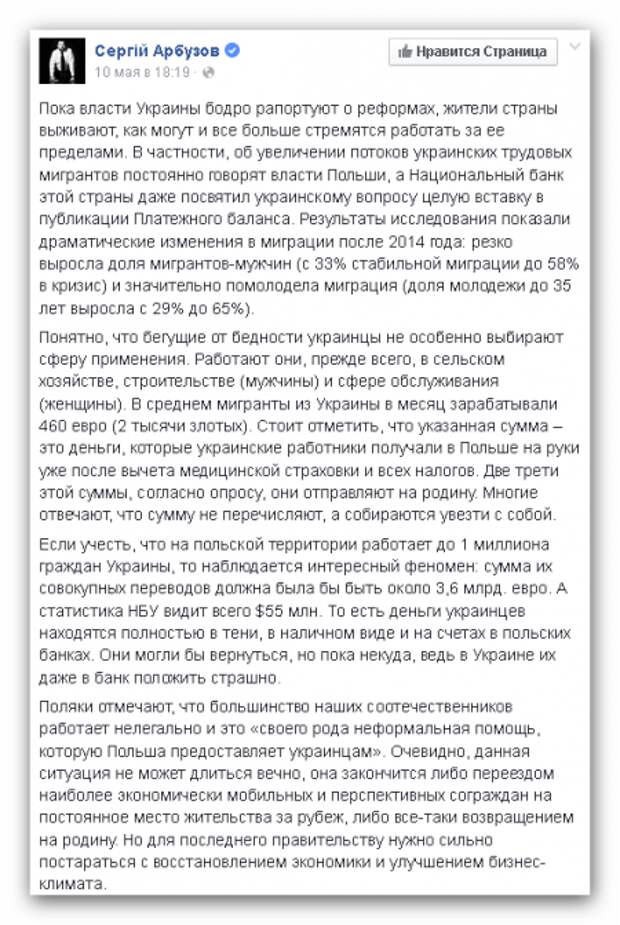 Сергій Арбузов
10 мая в 18:19 ·

Нравится Страница

Пока власти Украины бодро рапортуют о реформах, жители страны выживают, как могут и все больше стремятся работать за ее пределами. В частности, об увеличении потоков украинских трудовых мигрантов постоянно говорят власти Польши, а Национальный банк этой страны даже посвятил украинскому вопросу целую вставку в публикации Платежного баланса. Результаты исследования показали драматические изменения в миграции после 2014 года: резко выросла доля мигрантов-мужчин (с 33% стабильной миграции до 58% в кризис) и значительно помолодела миграция (доля молодежи до 35 лет выросла с 29% до 65%).

Понятно, что бегущие от бедности украинцы не особенно выбирают сферу применения. Работают они, прежде всего, в сельском хозяйстве, строительстве (мужчины) и сфере обслуживания (женщины). В среднем мигранты из Украины в месяц зарабатывали 460 евро (2 тысячи злотых). Стоит отметить, что указанная сумма – это деньги, которые украинские работники получали в Польше на руки уже после вычета медицинской страховки и всех налогов. Две трети этой суммы, согласно опросу, они отправляют на родину. Многие отвечают, что сумму не перечисляют, а собираются увезти с собой.

Если учесть, что на польской территории работает до 1 миллиона граждан Украины, то наблюдается интересный феномен: сумма их совокупных переводов должна была бы быть около 3,6 млрд. евро. А статистика НБУ видит всего $55 млн. То есть деньги украинцев находятся полностью в тени, в наличном виде и на счетах в польских банках. Они могли бы вернуться, но пока некуда, ведь в Украине их даже в банк положить страшно.

Поляки отмечают, что большинство наших соотечественников работает нелегально и это «своего рода неформальная помощь, которую Польша предоставляет украинцам». Очевидно, данная ситуация не может длиться вечно, она закончится либо переездом наиболее экономически мобильных и перспективных сограждан на постоянное место жительства за рубеж, либо все-таки возвращением на родину. Но для последнего правительству нужно сильно постараться с восстановлением экономики и улучшением бизнес-климата.